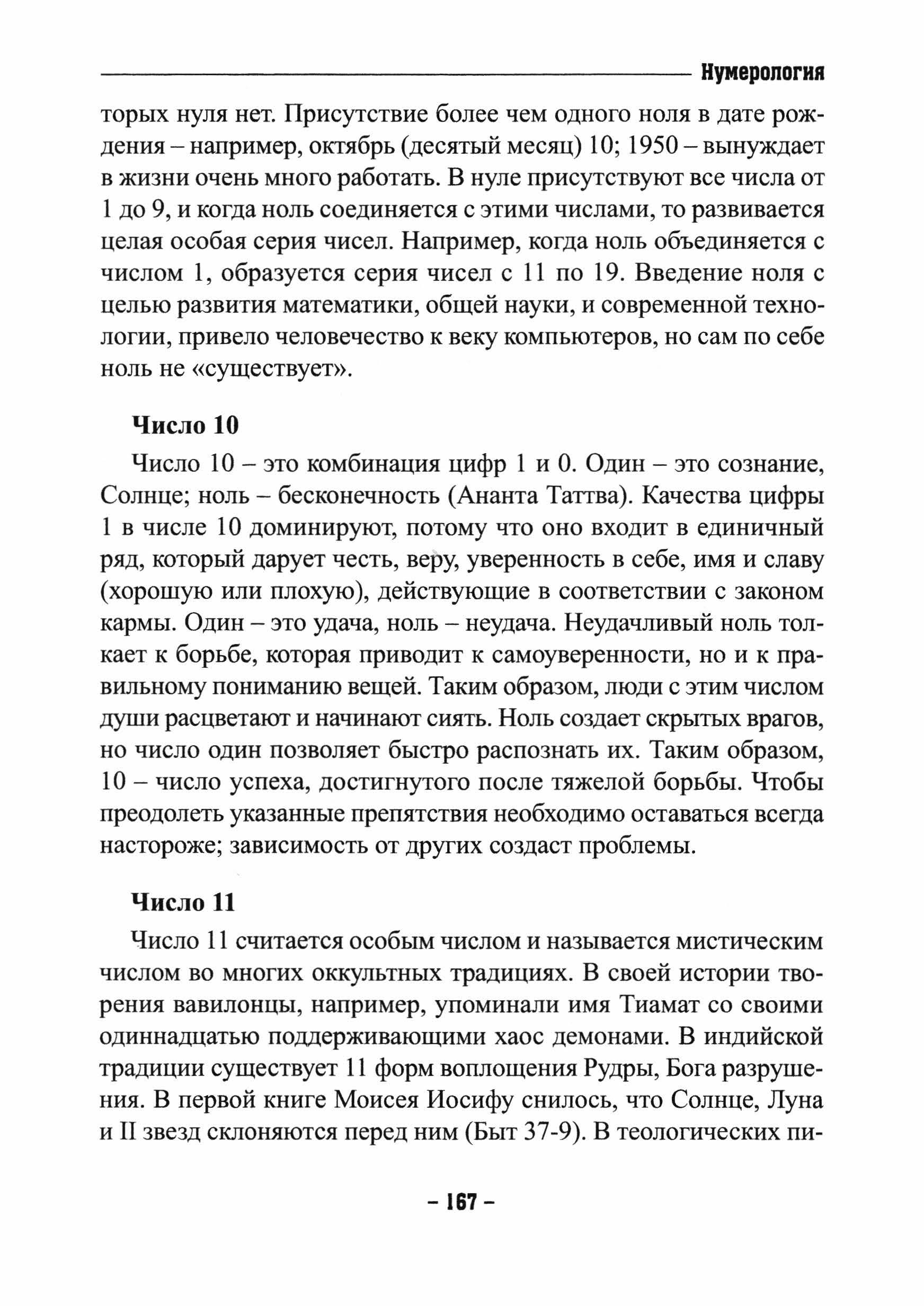 Нумерология

торых нуля нет. Присутствие более чем одного ноля в дате рождения – например, октябрь (десятый месяц) 10; 1950 – вынуждает в жизни очень много работать. В нуле присутствуют все числа от 1 до 9, и когда ноль соединяется с этими числами, то развивается целая особая серия чисел. Например, когда ноль объединяется с числом 1, образуется серия чисел с 11 по 19. Введение ноля с целью развития математики, общей науки, и современной технологии, привело человечество к веку компьютеров, но сам по себе ноль не «существует».

Число 10

Число 10 – это комбинация цифр 1 и 0. Один – это сознание, Солнце; ноль – бесконечность (Ананта Таттва). Качества цифры 1 в числе 10 доминируют, потому что оно входит в единичный ряд, который дарует честь, веру, уверенность в себе, имя и славу (хорошую или плохую), действующие в соответствии с законом кармы. Один – это удача, ноль – неудача. Неудачливый ноль толкает к борьбе, которая приводит к самоуверенности, но и к правильному пониманию вещей. Таким образом, люди с этим числом души расцветают и начинают сиять. Ноль создает скрытых врагов, но число один позволяет быстро распознать их. Таким образом, 10 – число успеха, достигнутого после тяжелой борьбы. Чтобы преодолеть указанные препятствия необходимо оставаться всегда настороже; зависимость от других создаст проблемы.

Число 11

Число 11 считается особым числом и называется мистическим числом во многих оккультных традициях. В своей истории творения вавилонцы, например, упоминали имя Тиамат со своими одиннадцатью поддерживающими хаос демонами. В индийской традиции существует 11 форм воплощения Рудры, Бога разрушения. В первой книге Моисея Иосифу снилось, что Солнце, Луна и II звезд склоняются перед ним (Быт 37-9). В теологических пи-

– 167 –